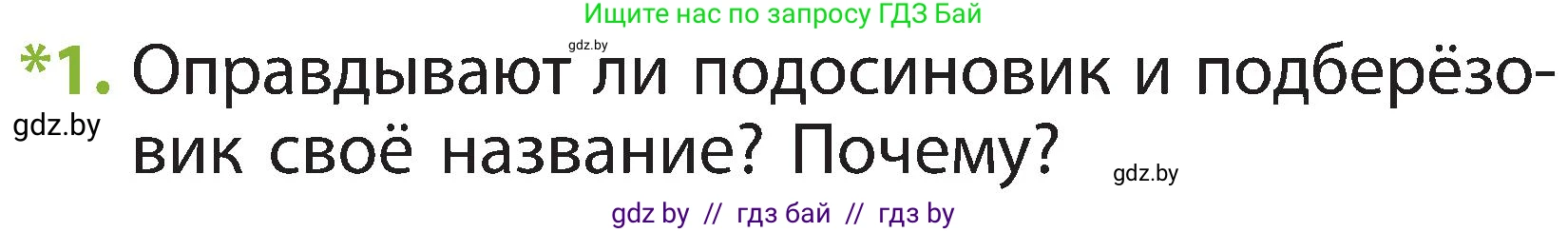 Ищите нас по запросу ГДЗ Бай

gdz.by

*1. Оправдывают ли подосиновик и подберёзовик своё название? Почему?

gdz.by

gdz.by

gdz by // гдз бай // гдз by